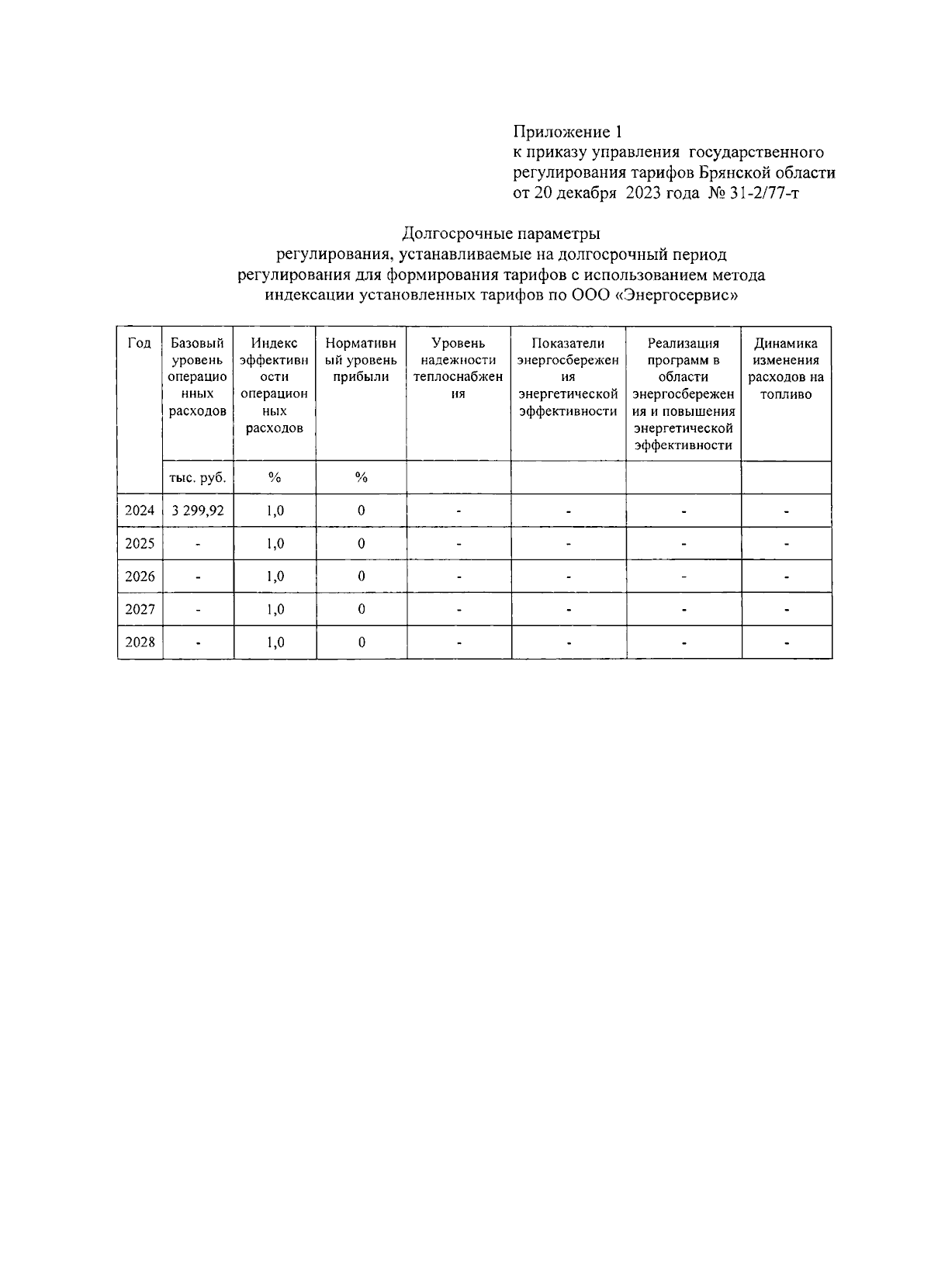 Приложение 1
к приказу управления государственного регулирования тарифов Брянской области от 20 декабря 2023 года № 31-2/77-т

Долгосрочные параметры
регулирования, устанавливаемые на долгосрочный период регулирования для формирования тарифов с использованием метода индексации установленных тарифов по ООО «Энергосервис»

| Год | Базовый уровень операционных расходов | Индекс эффективности операционных расходов | Нормативный уровень прибыли | Уровень надежности теплоснабжения | Показатели энергосбережения энергетической эффективности | Реализация программ в области энергосбережения и повышения энергетической эффективности | Динамика изменения расходов на топливо |
|---|---|---|---|---|---|---|---|
| | тыс. руб. | % | % | | | | |
| 2024 | 3 299,92 | 1,0 | 0 | - | - | - | - |
| 2025 | - | 1,0 | 0 | - | - | - | - |
| 2026 | - | 1,0 | 0 | - | - | - | - |
| 2027 | - | 1,0 | 0 | - | - | - | - |
| 2028 | - | 1,0 | 0 | - | - | - | - |